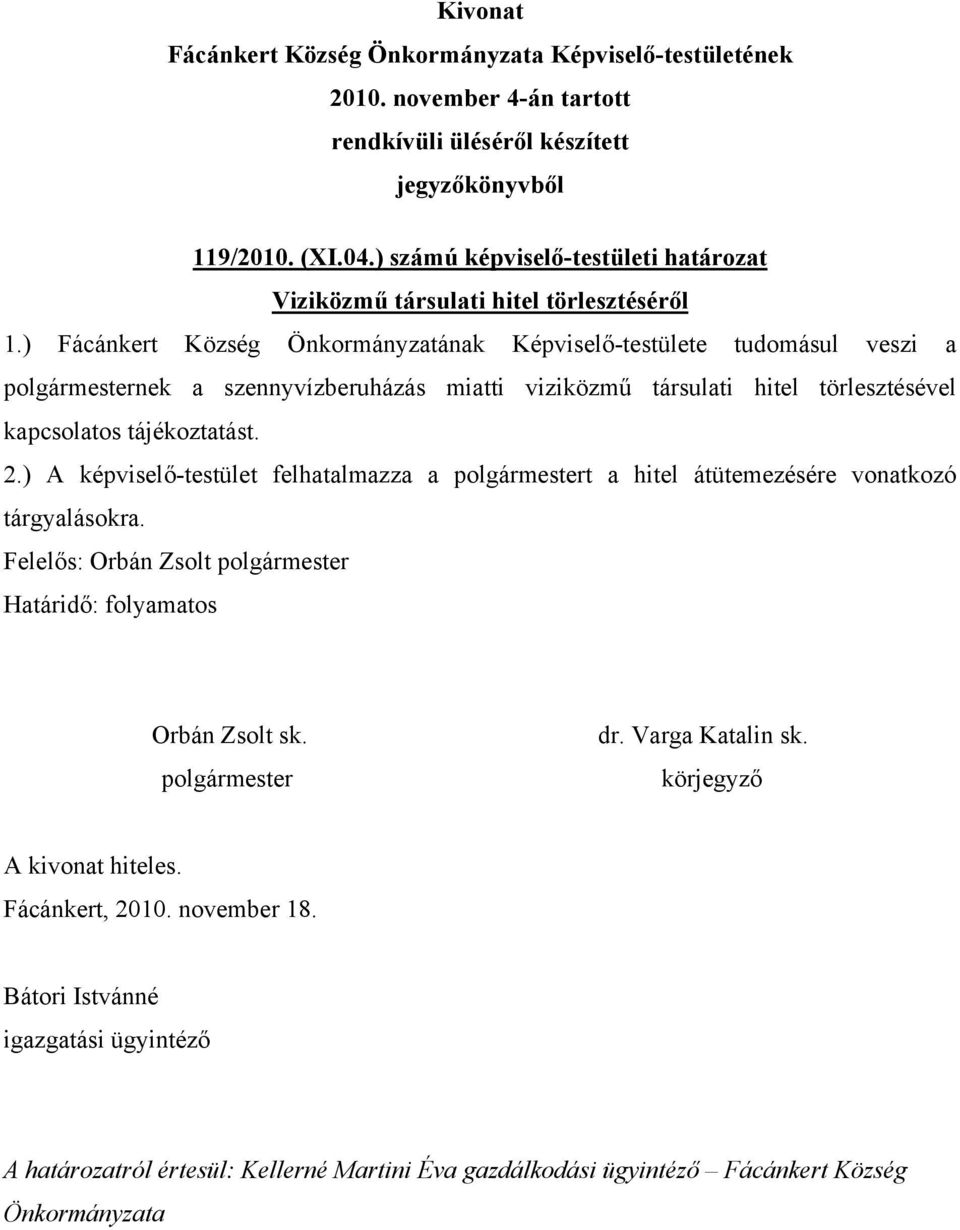 Kivonat
Fácánkert Község Önkormányzata Képviselő-testületének
2010. november 4-án tartott
rendkívüli üléséről készített
jegyzőkönyvből

119/2010. (XI.04.) számú képviselő-testületi határozat
Viziközmű társulati hitel törlesztéséről

1.) Fácánkert Község Önkormányzatának Képviselő-testülete tudomásul veszi a polgármesternek a szennyvízberuházás miatti viziközmű társulati hitel törlesztésével kapcsolatos tájékoztatást.

2.) A képviselő-testület felhatalmazza a polgármestert a hitel átütemezésére vonatkozó tárgyalásokra.

Felelős: Orbán Zsolt polgármester
Határidő: folyamatos

Orbán Zsolt sk.
polgármester

dr. Varga Katalin sk.
körjegyző

A kivonat hiteles.
Fácánkert, 2010. november 18.

Bátori Istvánné
igazgatási ügyintéző

A határozatról értesül: Kellerné Martini Éva gazdálkodási ügyintéző – Fácánkert Község Önkormányzata